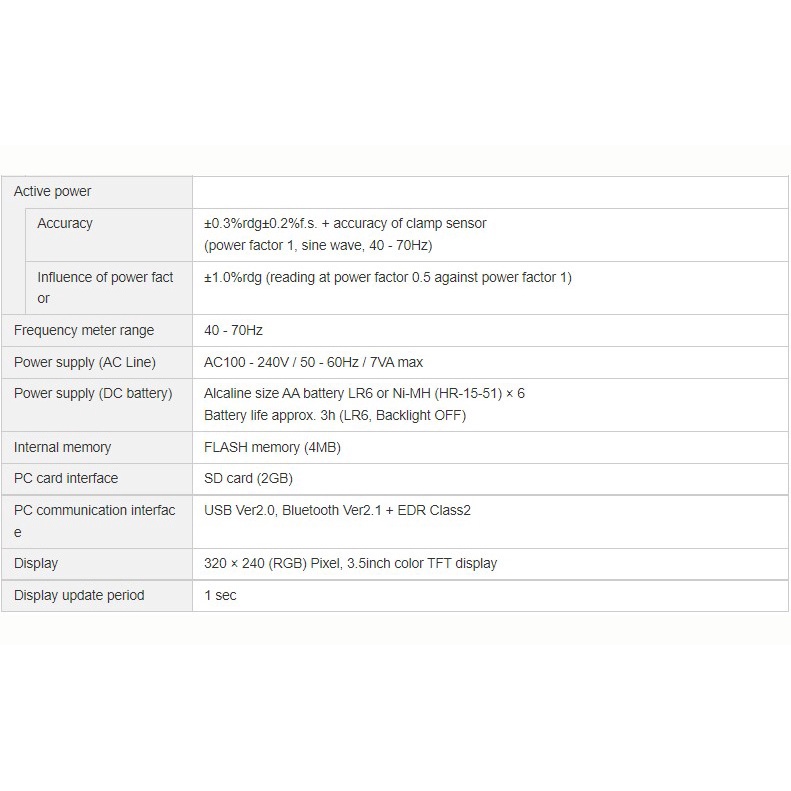 | Active power | |
|---|---|
| Accuracy | ±0.3%rdg±0.2%f.s. + accuracy of clamp sensor (power factor 1, sine wave, 40 - 70Hz) |
| Influence of power factor | ±1.0%rdg (reading at power factor 0.5 against power factor 1) |
| Frequency meter range | 40 - 70Hz |
| Power supply (AC Line) | AC100 - 240V / 50 - 60Hz / 7VA max |
| Power supply (DC battery) | Alcaline size AA battery LR6 or Ni-MH (HR-15-51) × 6 Battery life approx. 3h (LR6, Backlight OFF) |
| Internal memory | FLASH memory (4MB) |
| PC card interface | SD card (2GB) |
| PC communication interface | USB Ver2.0, Bluetooth Ver2.1 + EDR Class2 |
| Display | 320 × 240 (RGB) Pixel, 3.5inch color TFT display |
| Display update period | 1 sec |